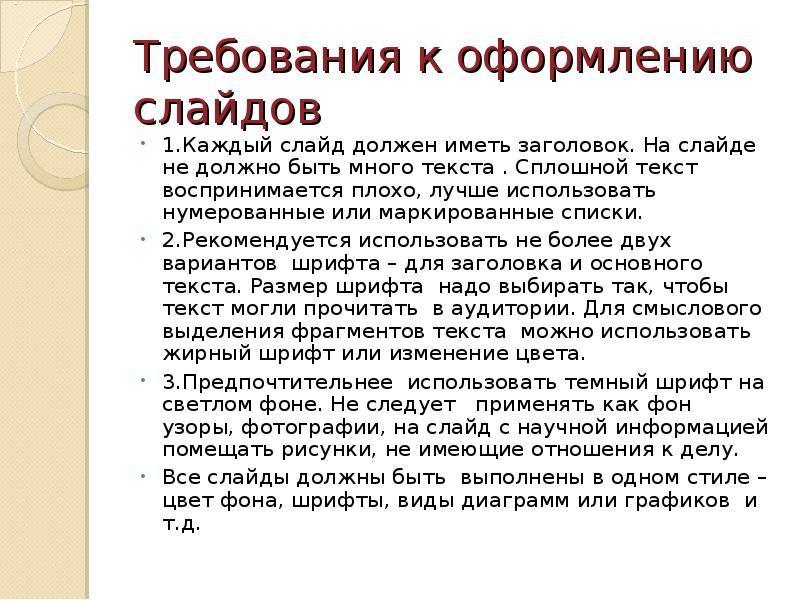 Требования к оформлению слайдов

• 1.Каждый слайд должен иметь заголовок. На слайде не должно быть много текста . Сплошной текст воспринимается плохо, лучше использовать нумерованные или маркированные списки.

• 2.Рекомендуется использовать не более двух вариантов шрифта – для заголовка и основного текста. Размер шрифта надо выбирать так, чтобы текст могли прочитать в аудитории. Для смыслового выделения фрагментов текста можно использовать жирный шрифт или изменение цвета.

• 3.Предпочтительнее использовать темный шрифт на светлом фоне. Не следует применять как фон узоры, фотографии, на слайд с научной информацией помещать рисунки, не имеющие отношения к делу.

• Все слайды должны быть выполнены в одном стиле – цвет фона, шрифты, виды диаграмм или графиков и т.д.